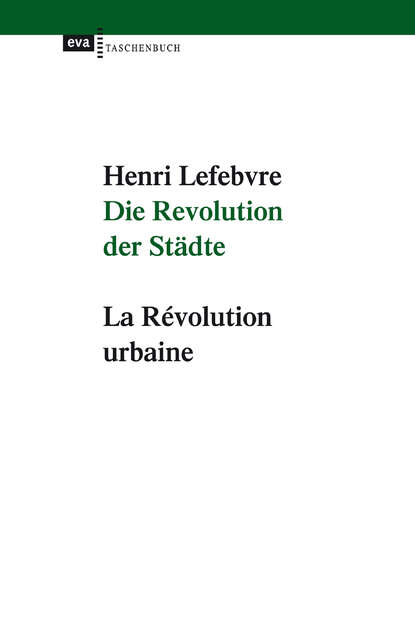 eva TASCHENBUCH

Henri Lefebvre
Die Revolution der Städte

La Révolution urbaine